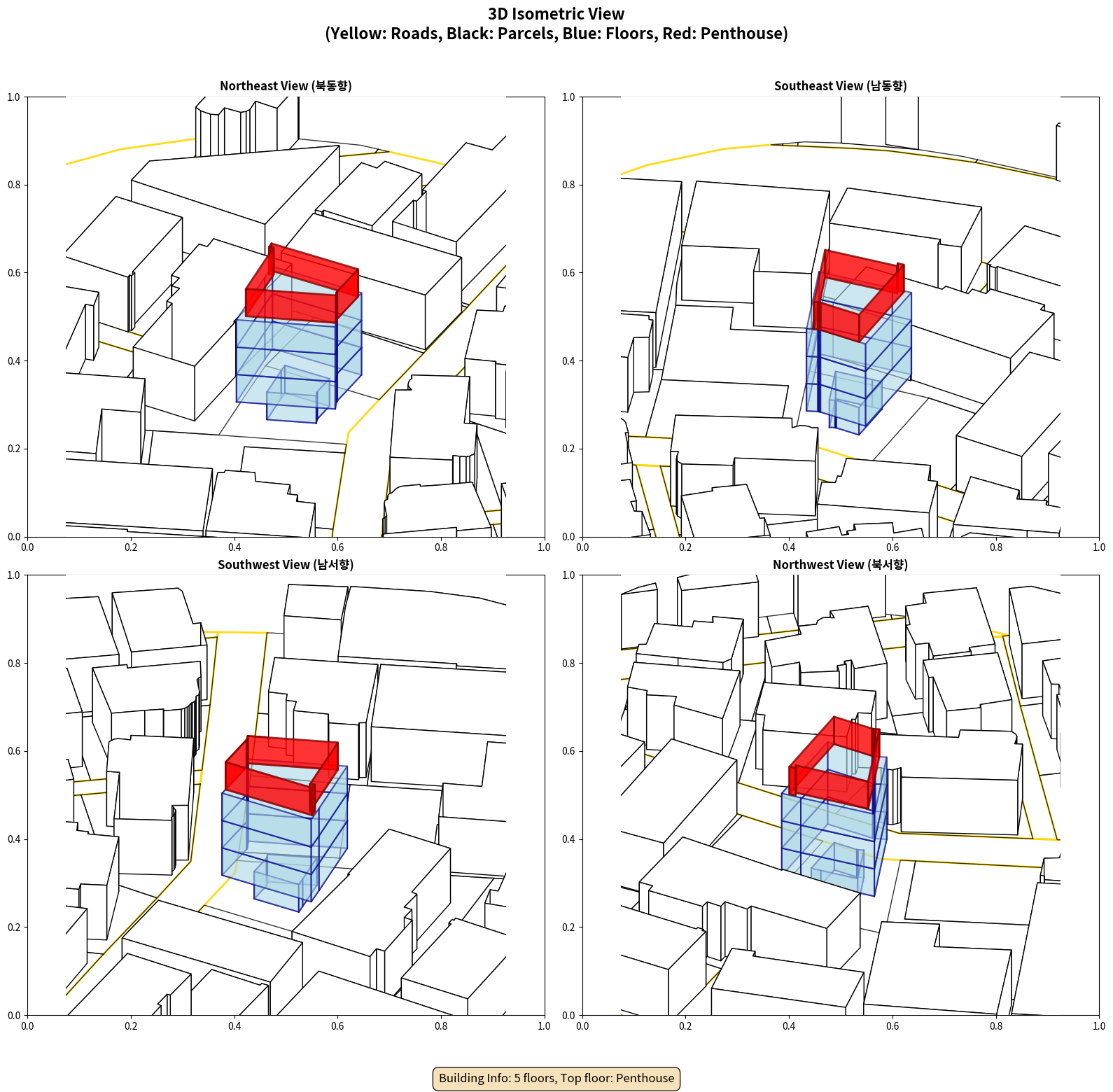 3D Isometric View
(Yellow: Roads, Black: Parcels, Blue: Floors, Red: Penthouse)

Northeast View (북동향)

1.0
0.8
0.6
0.4
0.2
0.0
0.0 0.2 0.4 0.6 0.8 1.0

Southeast View (남동향)

1.0
0.8
0.6
0.4
0.2
0.0
0.0 0.2 0.4 0.6 0.8 1.0

Southwest View (남서향)

1.0
0.8
0.6
0.4
0.2
0.0
0.0 0.2 0.4 0.6 0.8 1.0

Northwest View (북서향)

1.0
0.8
0.6
0.4
0.2
0.0
0.0 0.2 0.4 0.6 0.8 1.0

Building Info: 5 floors, Top floor: Penthouse